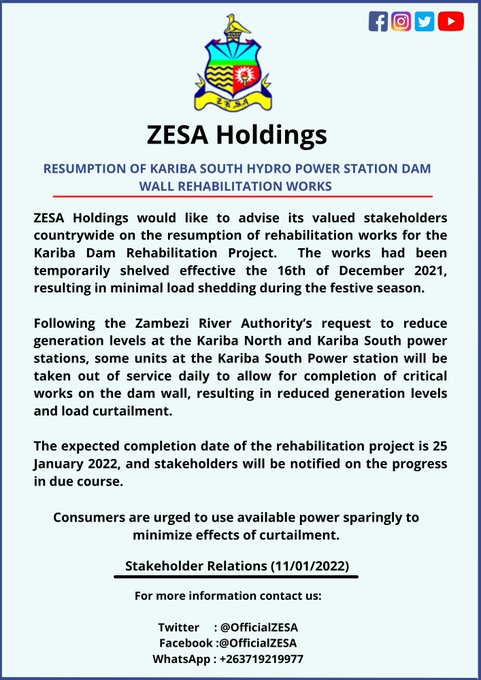 ZESA

ZESA Holdings

RESUMPTION OF KARIBA SOUTH HYDRO POWER STATION DAM WALL REHABILITATION WORKS

ZESA Holdings would like to advise its valued stakeholders countrywide on the resumption of rehabilitation works for the Kariba Dam Rehabilitation Project. The works had been temporarily shelved effective the 16th of December 2021, resulting in minimal load shedding during the festive season.

Following the Zambezi River Authority's request to reduce generation levels at the Kariba North and Kariba South power stations, some units at the Kariba South Power station will be taken out of service daily to allow for completion of critical works on the dam wall, resulting in reduced generation levels and load curtailment.

The expected completion date of the rehabilitation project is 25 January 2022, and stakeholders will be notified on the progress in due course.

Consumers are urged to use available power sparingly to minimize effects of curtailment.

Stakeholder Relations (11/01/2022)

For more information contact us:

Twitter : @OfficialZESA
Facebook :@OfficialZESA
WhatsApp : +263719219977